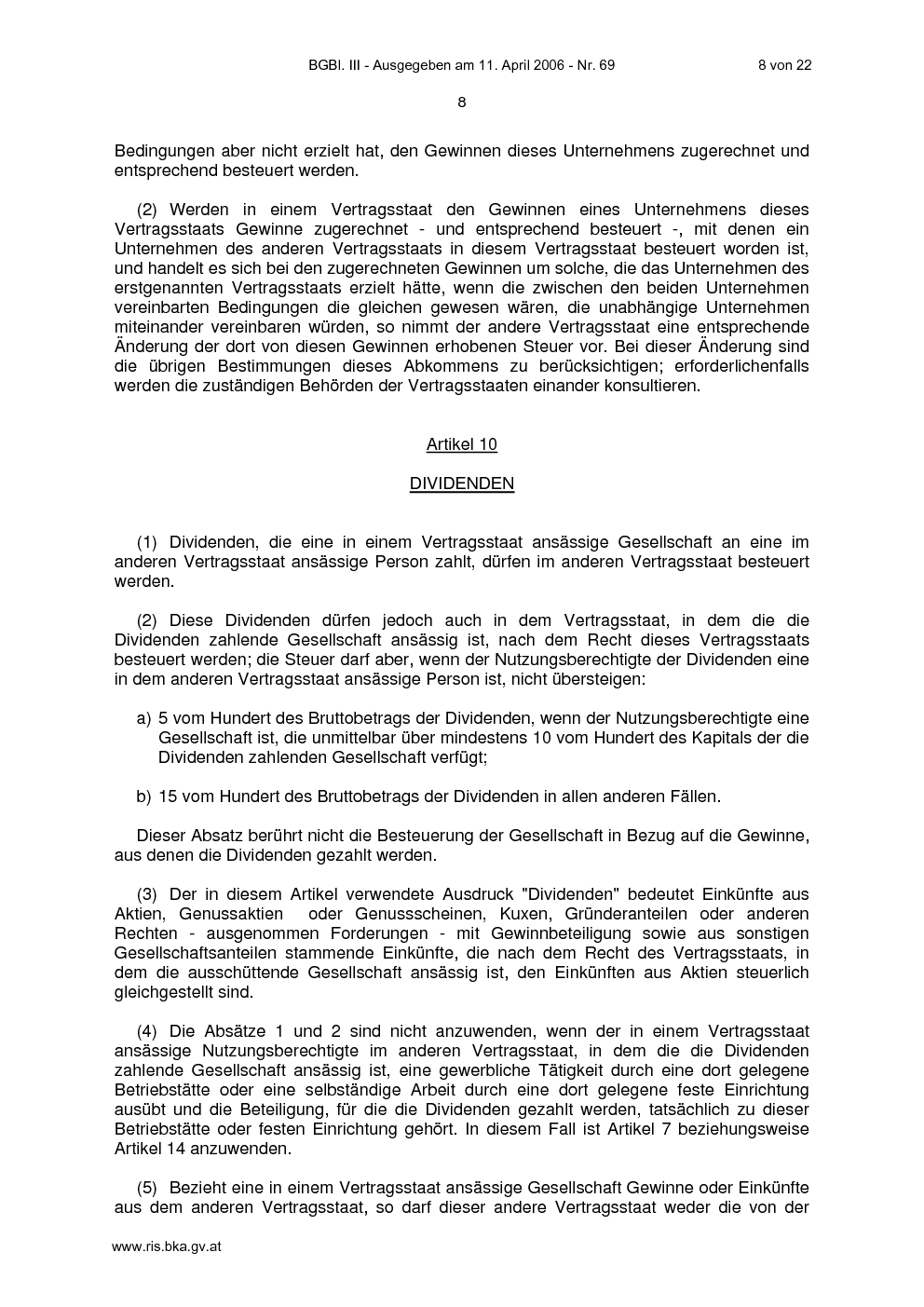 BGBl. III - Ausgegeben am 11. April 2006 - Nr. 69 8 von 22

8

Bedingungen aber nicht erzielt hat, den Gewinnen dieses Unternehmens zugerechnet und entsprechend besteuert werden.

(2) Werden in einem Vertragsstaat den Gewinnen eines Unternehmens dieses Vertragsstaats Gewinne zugerechnet - und entsprechend besteuert -, mit denen ein Unternehmen des anderen Vertragsstaats in diesem Vertragsstaat besteuert worden ist, und handelt es sich bei den zugerechneten Gewinnen um solche, die das Unternehmen des erstgenannten Vertragsstaats erzielt hätte, wenn die zwischen den beiden Unternehmen vereinbarten Bedingungen die gleichen gewesen wären, die unabhängige Unternehmen miteinander vereinbaren würden, so nimmt der andere Vertragsstaat eine entsprechende Änderung der dort von diesen Gewinnen erhobenen Steuer vor. Bei dieser Änderung sind die übrigen Bestimmungen dieses Abkommens zu berücksichtigen; erforderlichenfalls werden die zuständigen Behörden der Vertragsstaaten einander konsultieren.

Artikel 10

DIVIDENDEN

(1) Dividenden, die eine in einem Vertragsstaat ansässige Gesellschaft an eine im anderen Vertragsstaat ansässige Person zahlt, dürfen im anderen Vertragsstaat besteuert werden.

(2) Diese Dividenden dürfen jedoch auch in dem Vertragsstaat, in dem die die Dividenden zahlende Gesellschaft ansässig ist, nach dem Recht dieses Vertragsstaats besteuert werden; die Steuer darf aber, wenn der Nutzungsberechtigte der Dividenden eine in dem anderen Vertragsstaat ansässige Person ist, nicht übersteigen:

a) 5 vom Hundert des Bruttobetrags der Dividenden, wenn der Nutzungsberechtigte eine Gesellschaft ist, die unmittelbar über mindestens 10 vom Hundert des Kapitals der die Dividenden zahlenden Gesellschaft verfügt;

b) 15 vom Hundert des Bruttobetrags der Dividenden in allen anderen Fällen.

Dieser Absatz berührt nicht die Besteuerung der Gesellschaft in Bezug auf die Gewinne, aus denen die Dividenden gezahlt werden.

(3) Der in diesem Artikel verwendete Ausdruck "Dividenden" bedeutet Einkünfte aus Aktien, Genussaktien oder Genussscheinen, Kuxen, Gründeranteilen oder anderen Rechten - ausgenommen Forderungen - mit Gewinnbeteiligung sowie aus sonstigen Gesellschaftsanteilen stammende Einkünfte, die nach dem Recht des Vertragsstaats, in dem die ausschüttende Gesellschaft ansässig ist, den Einkünften aus Aktien steuerlich gleichgestellt sind.

(4) Die Absätze 1 und 2 sind nicht anzuwenden, wenn der in einem Vertragsstaat ansässige Nutzungsberechtigte im anderen Vertragsstaat, in dem die die Dividenden zahlende Gesellschaft ansässig ist, eine gewerbliche Tätigkeit durch eine dort gelegene Betriebstätte oder eine selbständige Arbeit durch eine dort gelegene feste Einrichtung ausübt und die Beteiligung, für die die Dividenden gezahlt werden, tatsächlich zu dieser Betriebstätte oder festen Einrichtung gehört. In diesem Fall ist Artikel 7 beziehungsweise Artikel 14 anzuwenden.

(5) Bezieht eine in einem Vertragsstaat ansässige Gesellschaft Gewinne oder Einkünfte aus dem anderen Vertragsstaat, so darf dieser andere Vertragsstaat weder die von der

www.ris.bka.gv.at